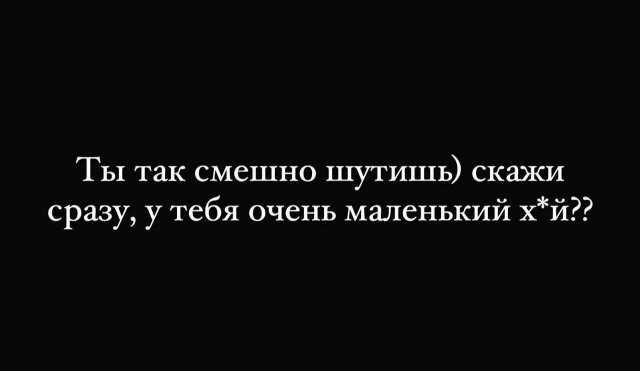 Ты так смешно шутишь) скажи сразу, у тебя очень маленький х*й??